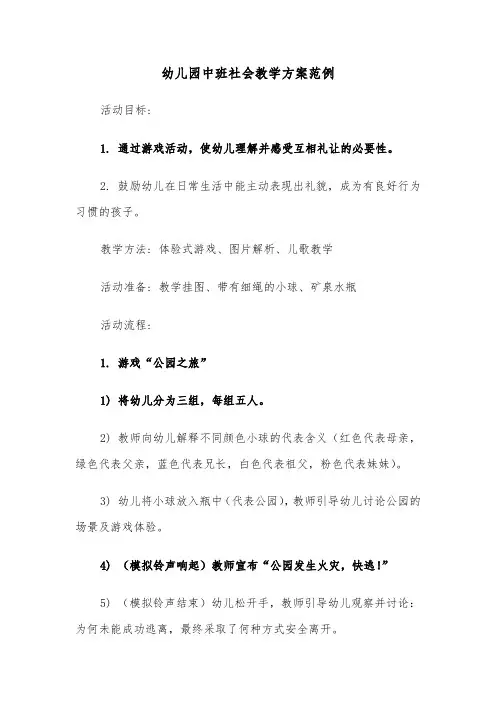 幼儿园中班社会教学方案范例

活动目标:

1. 通过游戏活动，使幼儿理解并感受互相礼让的必要性。

2. 鼓励幼儿在日常生活中能主动表现出礼貌，成为有良好行为习惯的孩子。

教学方法：体验式游戏、图片解析、儿歌教学

活动准备：教学挂图、带有细绳的小球、矿泉水瓶

活动流程:

1. 游戏“公园之旅”

1) 将幼儿分为三组，每组五人。

2) 教师向幼儿解释不同颜色小球的代表含义（红色代表母亲，绿色代表父亲，蓝色代表兄长，白色代表祖父，粉色代表妹妹）。

3) 幼儿将小球放入瓶中（代表公园），教师引导幼儿讨论公园的场景及游戏体验。

4) （模拟铃声响起）教师宣布“公园发生火灾，快逃!”

5) （模拟铃声结束）幼儿松开手，教师引导幼儿观察并讨论：为何未能成功逃离，最终采取了何种方式安全离开。